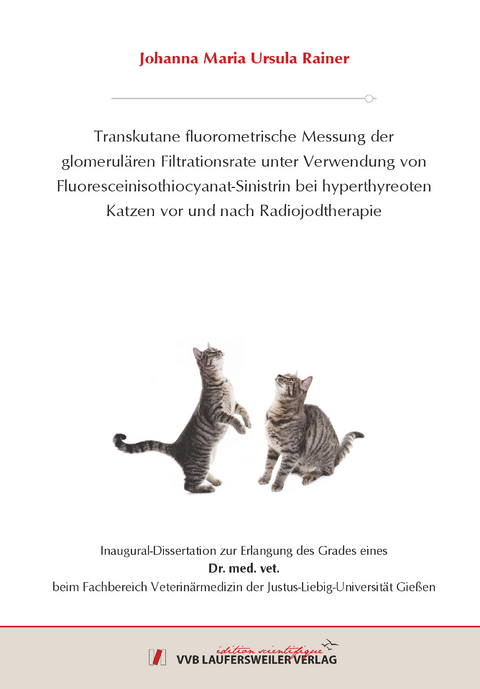 Johanna Maria Ursula Rainer

Transkutane fluorometrische Messung der glomerulären Filtrationsrate unter Verwendung von Fluoresceinisothiocyanat-Sinistrin bei hyperthyreoten Katzen vor und nach Radiojodtherapie

Inaugural-Dissertation zur Erlangung des Grades eines
Dr. med. vet.
beim Fachbereich Veterinärmedizin der Justus-Liebig-Universität Gießen

édition scientifique
VVB LAUFERSWEILER VERLAG